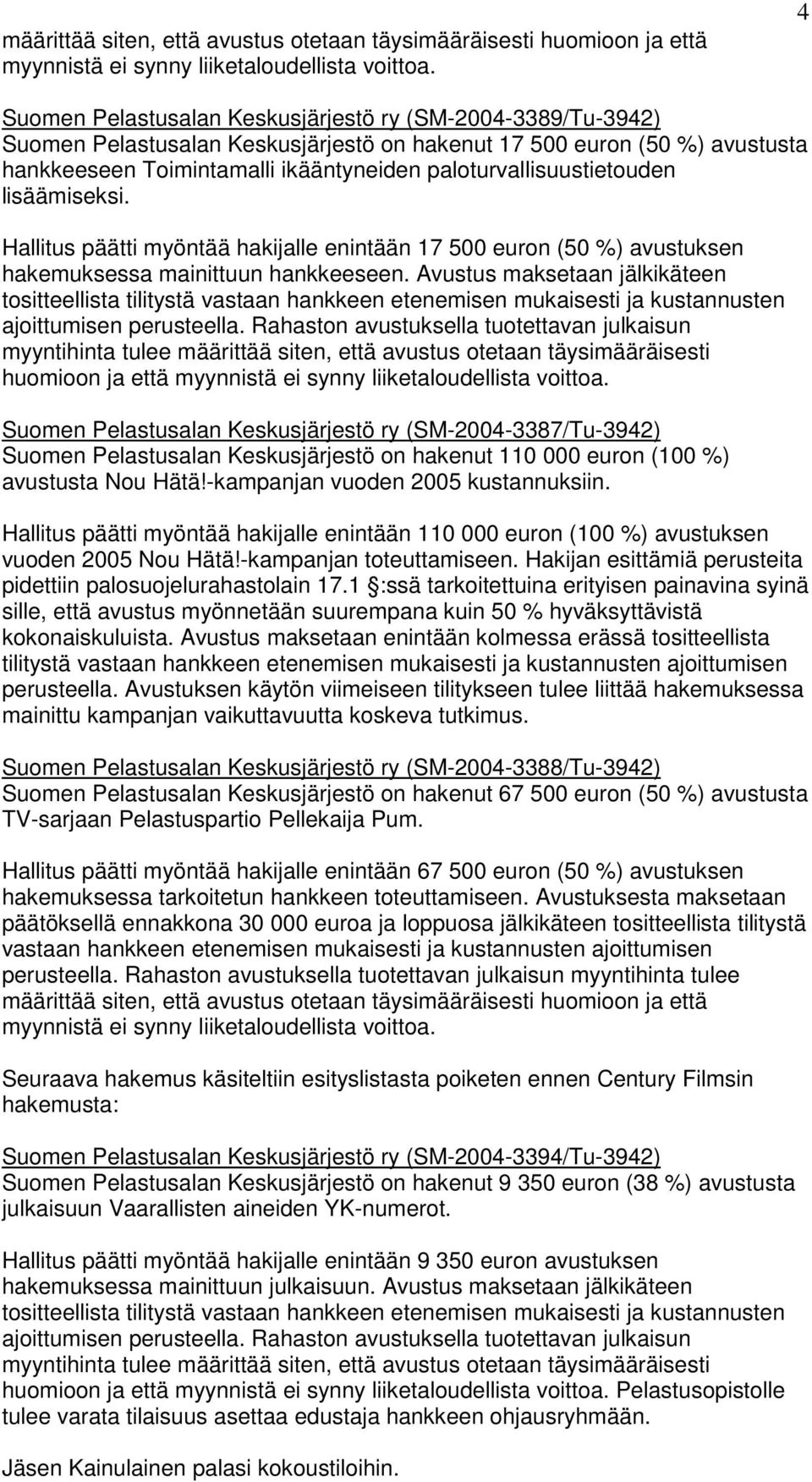 4

määrittää siten, että avustus otetaan täysimääräisesti huomioon ja että myynnistä ei synny liiketaloudellista voittoa.

Suomen Pelastusalan Keskusjärjestö ry (SM-2004-3389/Tu-3942)
Suomen Pelastusalan Keskusjärjestö on hakenut 17 500 euron (50 %) avustusta hankkeeseen Toimintamalli ikääntyneiden paloturvallisuustietouden lisäämiseksi.

Hallitus päätti myöntää hakijalle enintään 17 500 euron (50 %) avustuksen hakemuksessa mainittuun hankkeeseen. Avustus maksetaan jälkikäteen tositteellista tilitystä vastaan hankkeen etenemisen mukaisesti ja kustannusten ajoittumisen perusteella. Rahaston avustuksella tuotettavan julkaisun myyntihinta tulee määrittää siten, että avustus otetaan täysimääräisesti huomioon ja että myynnistä ei synny liiketaloudellista voittoa.

Suomen Pelastusalan Keskusjärjestö ry (SM-2004-3387/Tu-3942)
Suomen Pelastusalan Keskusjärjestö on hakenut 110 000 euron (100 %) avustusta Nou Hätä!-kampanjan vuoden 2005 kustannuksiin.

Hallitus päätti myöntää hakijalle enintään 110 000 euron (100 %) avustuksen vuoden 2005 Nou Hätä!-kampanjan toteuttamiseen. Hakijan esittämiä perusteita pidettiin palosuojelurahastolain 17.1 §:ssä tarkoitettuina erityisen painavina syinä sille, että avustus myönnetään suurempana kuin 50 % hyväksyttävistä kokonaiskuluista. Avustus maksetaan enintään kolmessa erässä tositteellista tilitystä vastaan hankkeen etenemisen mukaisesti ja kustannusten ajoittumisen perusteella. Avustuksen käytön viimeiseen tilitykseen tulee liittää hakemuksessa mainittu kampanjan vaikuttavuutta koskeva tutkimus.

Suomen Pelastusalan Keskusjärjestö ry (SM-2004-3388/Tu-3942)
Suomen Pelastusalan Keskusjärjestö on hakenut 67 500 euron (50 %) avustusta TV-sarjaan Pelastuspartio Pellekaija Pum.

Hallitus päätti myöntää hakijalle enintään 67 500 euron (50 %) avustuksen hakemuksessa tarkoitetun hankkeen toteuttamiseen. Avustuksesta maksetaan päätöksellä ennakkona 30 000 euroa ja loppuosa jälkikäteen tositteellista tilitystä vastaan hankkeen etenemisen mukaisesti ja kustannusten ajoittumisen perusteella. Rahaston avustuksella tuotettavan julkaisun myyntihinta tulee määrittää siten, että avustus otetaan täysimääräisesti huomioon ja että myynnistä ei synny liiketaloudellista voittoa.

Seuraava hakemus käsiteltiin esityslistasta poiketen ennen Century Filmsin hakemusta:

Suomen Pelastusalan Keskusjärjestö ry (SM-2004-3394/Tu-3942)
Suomen Pelastusalan Keskusjärjestö on hakenut 9 350 euron (38 %) avustusta julkaisuun Vaarallisten aineiden YK-numerot.

Hallitus päätti myöntää hakijalle enintään 9 350 euron avustuksen hakemuksessa mainittuun julkaisuun. Avustus maksetaan jälkikäteen tositteellista tilitystä vastaan hankkeen etenemisen mukaisesti ja kustannusten ajoittumisen perusteella. Rahaston avustuksella tuotettavan julkaisun myyntihinta tulee määrittää siten, että avustus otetaan täysimääräisesti huomioon ja että myynnistä ei synny liiketaloudellista voittoa. Pelastusopistolle tulee varata tilaisuus asettaa edustaja hankkeen ohjausryhmään.

Jäsen Kainulainen palasi kokoustiloihin.